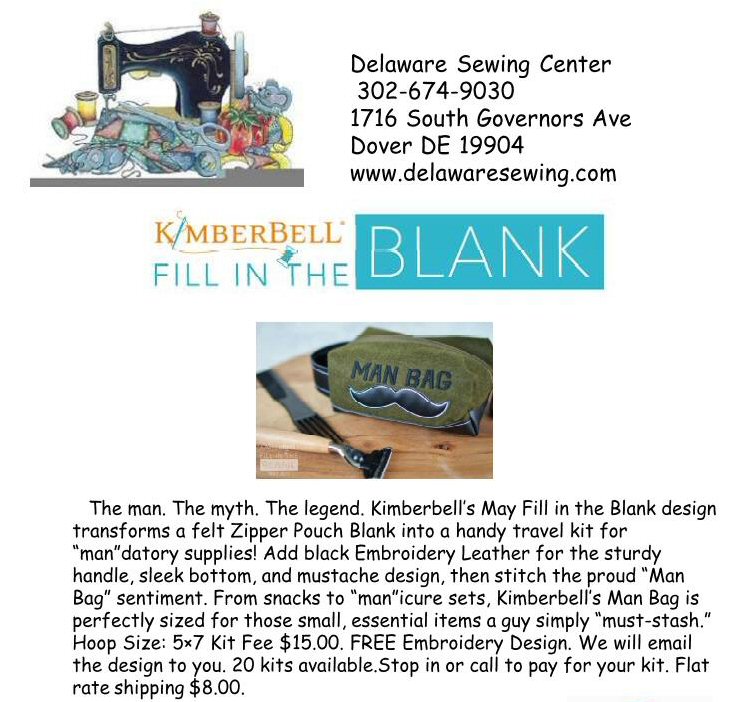 Delaware Sewing Center
302-674-9030
1716 South Governors Ave
Dover DE 19904
www.delawaresewing.com

KIMBERBELL
FILL IN THE BLANK

MAN BAG

The man. The myth. The legend. Kimberbell's May Fill in the Blank design transforms a felt Zipper Pouch Blank into a handy travel kit for "man"datory supplies! Add black Embroidery Leather for the sturdy handle, sleek bottom, and mustache design, then stitch the proud "Man Bag" sentiment. From snacks to "man"icure sets, Kimberbell's Man Bag is perfectly sized for those small, essential items a guy simply "must-stash." Hoop Size: 5×7 Kit Fee $15.00. FREE Embroidery Design. We will email the design to you. 20 kits available.Stop in or call to pay for your kit. Flat rate shipping $8.00.